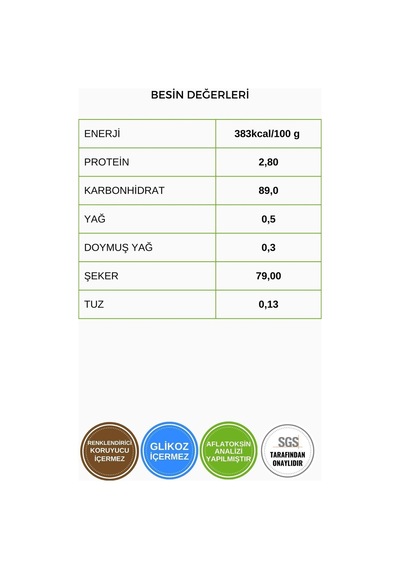 BESİN DEĞERLERİ

| ENERJİ | 383kcal/100 g |
|---|---|
| PROTEİN | 2,80 |
| KARBONHİDRAT | 89,0 |
| YAĞ | 0,5 |
| DOYMUŞ YAĞ | 0,3 |
| ŞEKER | 79,00 |
| TUZ | 0,13 |

RENKLENDİRİCİ KORUYUCU İÇERMEZ

GLİKOZ İÇERMEZ

AFLATOKSİN ANALİZİ YAPILMIŞTIR

SGS TARAFINDAN ONAYLIDIR